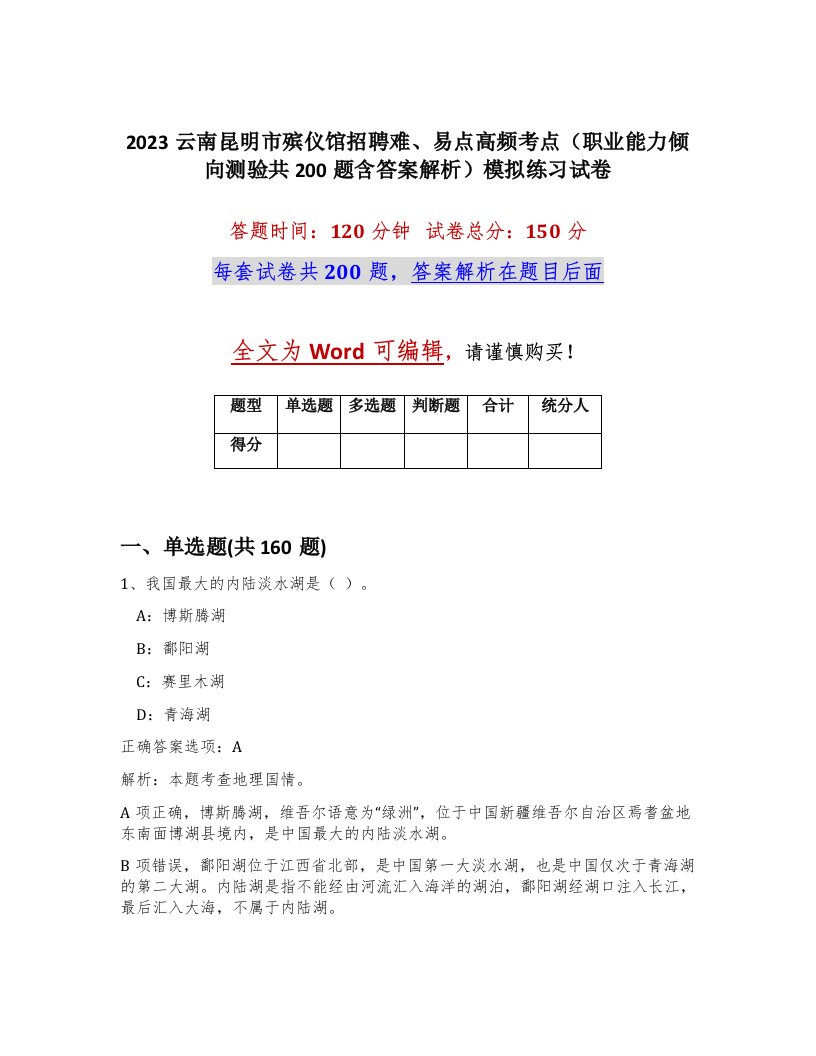 2023 云南昆明市殡仪馆招聘难、易点高频考点（职业能力倾向测验共 200 题含答案解析）模拟练习试卷

答题时间：120 分钟　试卷总分：150 分

每套试卷共 200 题，答案解析在题目后面

全文为 Word 可编辑，请谨慎购买！

| 题型 | 单选题 | 多选题 | 判断题 | 合计 | 统分人 |
|---|---|---|---|---|---|
| 得分 | | | | | |

一、单选题(共 160 题)

1、我国最大的内陆淡水湖是（ ）。

A：博斯腾湖

B：鄱阳湖

C：赛里木湖

D：青海湖

正确答案选项：A

解析：本题考查地理国情。

A 项正确，博斯腾湖，维吾尔语意为“绿洲”，位于中国新疆维吾尔自治区焉耆盆地东南面博湖县境内，是中国最大的内陆淡水湖。

B 项错误，鄱阳湖位于江西省北部，是中国第一大淡水湖，也是中国仅次于青海湖的第二大湖。内陆湖是指不能经由河流汇入海洋的湖泊，鄱阳湖经湖口注入长江，最后汇入大海，不属于内陆湖。